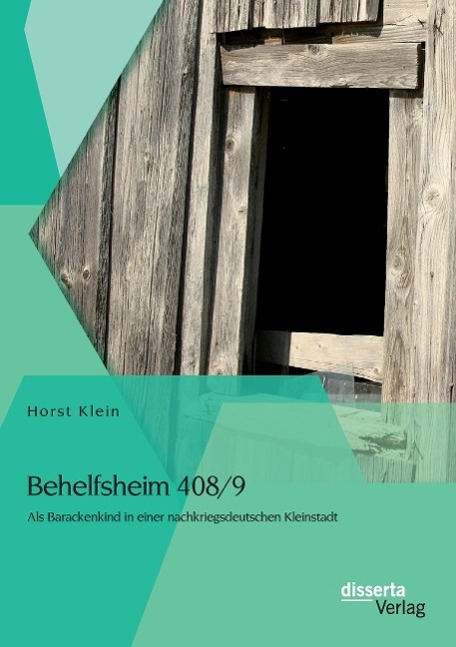 Horst Klein

Behelfsheim 408/9

Als Barackenkind in einer nachkriegsdeutschen Kleinstadt

disserta
Verlag